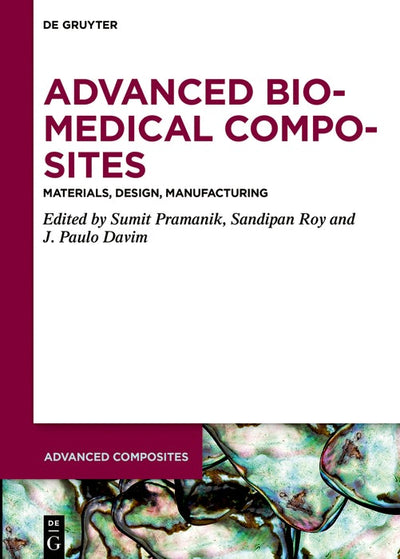 DE GRUYTER

ADVANCED BIO-MEDICAL COMPO-SITES

MATERIALS, DESIGN, MANUFACTURING

Edited by Sumit Pramanik, Sandipan Roy and J. Paulo Davim

ADVANCED COMPOSITES

DE G